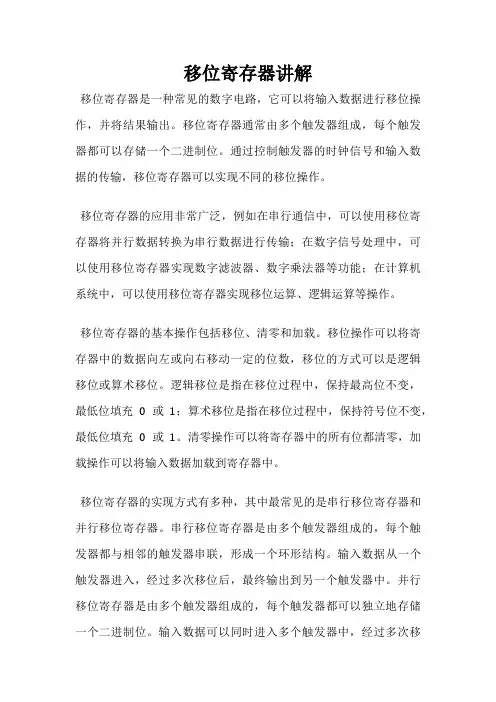 移位寄存器讲解

移位寄存器是一种常见的数字电路，它可以将输入数据进行移位操作，并将结果输出。移位寄存器通常由多个触发器组成，每个触发器都可以存储一个二进制位。通过控制触发器的时钟信号和输入数据的传输，移位寄存器可以实现不同的移位操作。

移位寄存器的应用非常广泛，例如在串行通信中，可以使用移位寄存器将并行数据转换为串行数据进行传输；在数字信号处理中，可以使用移位寄存器实现数字滤波器、数字乘法器等功能；在计算机系统中，可以使用移位寄存器实现移位运算、逻辑运算等操作。

移位寄存器的基本操作包括移位、清零和加载。移位操作可以将寄存器中的数据向左或向右移动一定的位数，移位的方式可以是逻辑移位或算术移位。逻辑移位是指在移位过程中，保持最高位不变，最低位填充 0 或 1；算术移位是指在移位过程中，保持符号位不变，最低位填充 0 或 1。清零操作可以将寄存器中的所有位都清零，加载操作可以将输入数据加载到寄存器中。

移位寄存器的实现方式有多种，其中最常见的是串行移位寄存器和并行移位寄存器。串行移位寄存器是由多个触发器组成的，每个触发器都与相邻的触发器串联，形成一个环形结构。输入数据从一个触发器进入，经过多次移位后，最终输出到另一个触发器中。并行移位寄存器是由多个触发器组成的，每个触发器都可以独立地存储一个二进制位。输入数据可以同时进入多个触发器中，经过多次移